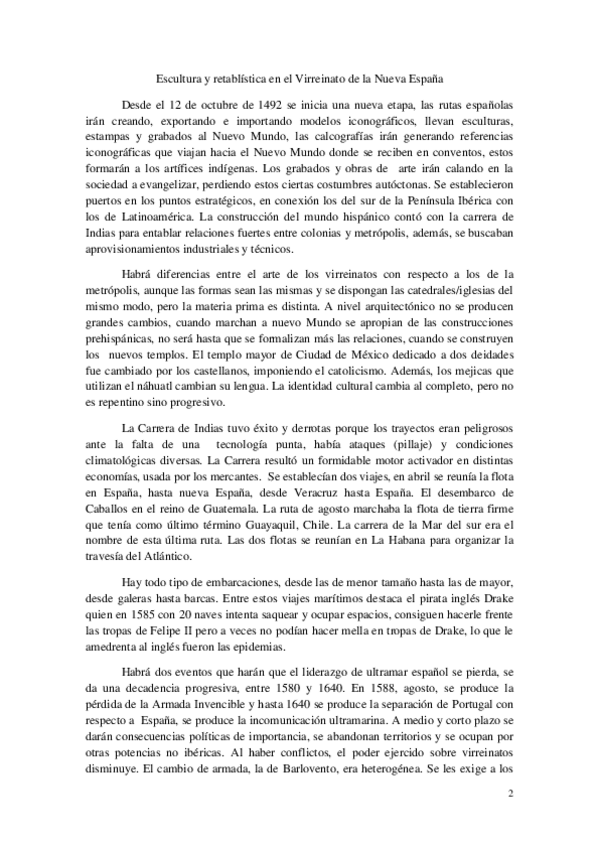 Escultura y retablística en el Virreinato de la Nueva España

Desde el 12 de octubre de 1492 se inicia una nueva etapa, las rutas españolas irán creando, exportando e importando modelos iconográficos, llevan esculturas, estampas y grabados al Nuevo Mundo, las calcografías irán generando referencias iconográficas que viajan hacia el Nuevo Mundo donde se reciben en conventos, estos formarán a los artífices indígenas. Los grabados y obras de arte irán calando en la sociedad a evangelizar, perdiendo estos ciertas costumbres autóctonas. Se establecieron puertos en los puntos estratégicos, en conexión los del sur de la Península Ibérica con los de Latinoamérica. La construcción del mundo hispánico contó con la carrera de Indias para entablar relaciones fuertes entre colonias y metrópolis, además, se buscaban aprovisionamientos industriales y técnicos.

Habrá diferencias entre el arte de los virreinatos con respecto a los de la metrópolis, aunque las formas sean las mismas y se dispongan las catedrales/iglesias del mismo modo, pero la materia prima es distinta. A nivel arquitectónico no se producen grandes cambios, cuando marchan a nuevo Mundo se apropian de las construcciones prehispánicas, no será hasta que se formalizan más las relaciones, cuando se construyen los nuevos templos. El templo mayor de Ciudad de México dedicado a dos deidades fue cambiado por los castellanos, imponiendo el catolicismo. Además, los mejicas que utilizan el náhuatl cambian su lengua. La identidad cultural cambia al completo, pero no es repentino sino progresivo.

La Carrera de Indias tuvo éxito y derrotas porque los trayectos eran peligrosos ante la falta de una tecnología punta, había ataques (pillaje) y condiciones climatológicas diversas. La Carrera resultó un formidable motor activador en distintas economías, usada por los mercantes. Se establecían dos viajes, en abril se reunía la flota en España, hasta nueva España, desde Veracruz hasta España. El desembarco de Caballos en el reino de Guatemala. La ruta de agosto marchaba la flota de tierra firme que tenía como último término Guayaquil, Chile. La carrera de la Mar del sur era el nombre de esta última ruta. Las dos flotas se reunían en La Habana para organizar la travesía del Atlántico.

Hay todo tipo de embarcaciones, desde las de menor tamaño hasta las de mayor, desde galeras hasta barcas. Entre estos viajes marítimos destaca el pirata inglés Drake quien en 1585 con 20 naves intenta saquear y ocupar espacios, consiguen hacerle frente las tropas de Felipe II pero a veces no podían hacer mella en tropas de Drake, lo que le amedrenta al inglés fueron las epidemias.

Habrá dos eventos que harán que el liderazgo de ultramar español se pierda, se da una decadencia progresiva, entre 1580 y 1640. En 1588, agosto, se produce la pérdida de la Armada Invencible y hasta 1640 se produce la separación de Portugal con respecto a España, se produce la incomunicación ultramarina. A medio y corto plazo se darán consecuencias políticas de importancia, se abandonan territorios y se ocupan por otras potencias no ibéricas. Al haber conflictos, el poder ejercido sobre virreinatos disminuye. El cambio de armada, la de Barlovento, era heterogénea. Se les exige a los

2